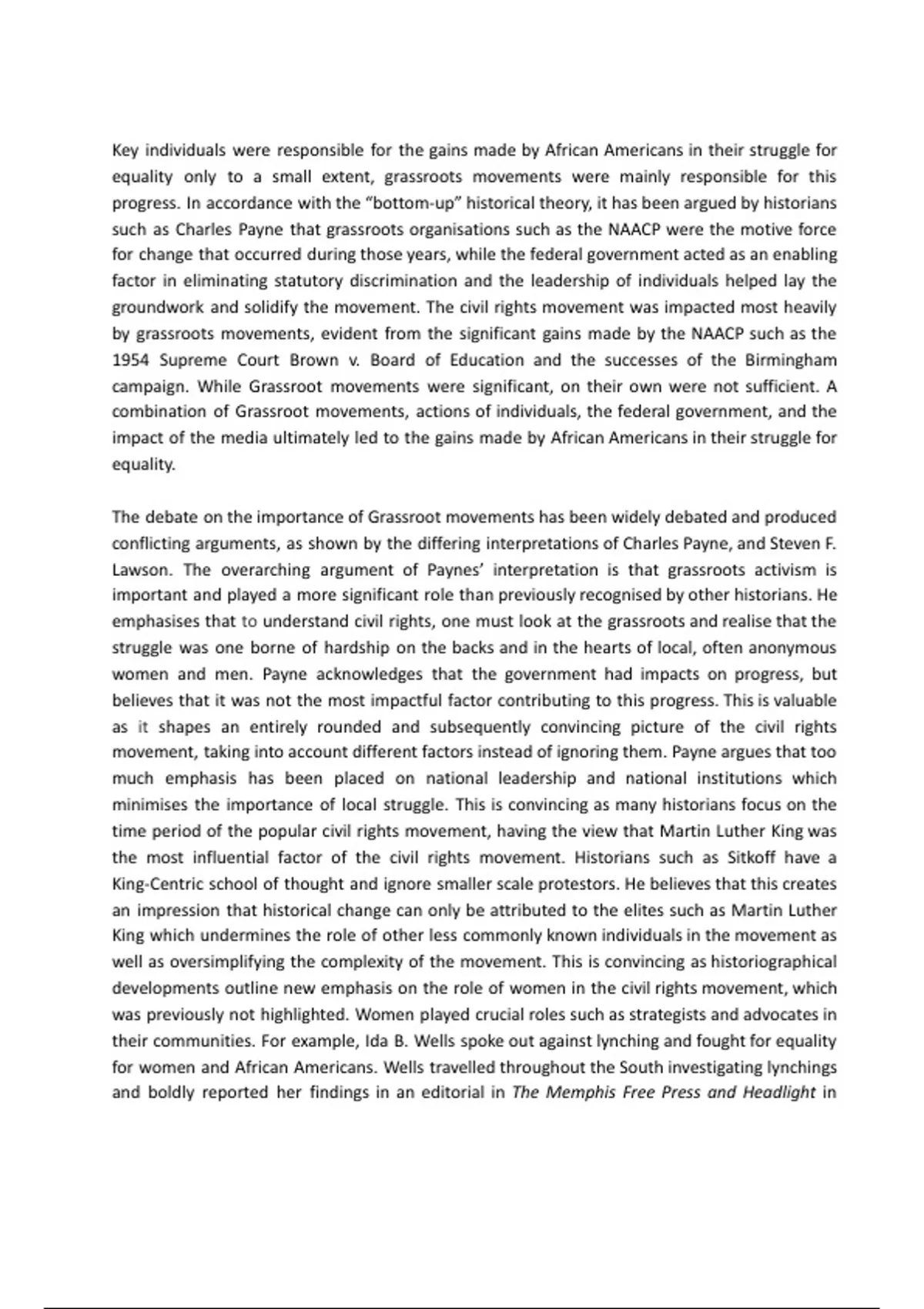 Key individuals were responsible for the gains made by African Americans in their struggle for equality only to a small extent, grassroots movements were mainly responsible for this progress. In accordance with the “bottom-up” historical theory, it has been argued by historians such as Charles Payne that grassroots organisations such as the NAACP were the motive force for change that occurred during those years, while the federal government acted as an enabling factor in eliminating statutory discrimination and the leadership of individuals helped lay the groundwork and solidify the movement. The civil rights movement was impacted most heavily by grassroots movements, evident from the significant gains made by the NAACP such as the 1954 Supreme Court Brown v. Board of Education and the successes of the Birmingham campaign. While Grassroot movements were significant, on their own were not sufficient. A combination of Grassroot movements, actions of individuals, the federal government, and the impact of the media ultimately led to the gains made by African Americans in their struggle for equality.

The debate on the importance of Grassroot movements has been widely debated and produced conflicting arguments, as shown by the differing interpretations of Charles Payne, and Steven F. Lawson. The overarching argument of Paynes’ interpretation is that grassroots activism is important and played a more significant role than previously recognised by other historians. He emphasises that to understand civil rights, one must look at the grassroots and realise that the struggle was one borne of hardship on the backs and in the hearts of local, often anonymous women and men. Payne acknowledges that the government had impacts on progress, but believes that it was not the most impactful factor contributing to this progress. This is valuable as it shapes an entirely rounded and subsequently convincing picture of the civil rights movement, taking into account different factors instead of ignoring them. Payne argues that too much emphasis has been placed on national leadership and national institutions which minimises the importance of local struggle. This is convincing as many historians focus on the time period of the popular civil rights movement, having the view that Martin Luther King was the most influential factor of the civil rights movement. Historians such as Sitkoff have a King-Centric school of thought and ignore smaller scale protestors. He believes that this creates an impression that historical change can only be attributed to the elites such as Martin Luther King which undermines the role of other less commonly known individuals in the movement as well as oversimplifying the complexity of the movement. This is convincing as historiographical developments outline new emphasis on the role of women in the civil rights movement, which was previously not highlighted. Women played crucial roles such as strategists and advocates in their communities. For example, Ida B. Wells spoke out against lynching and fought for equality for women and African Americans. Wells travelled throughout the South investigating lynchings and boldly reported her findings in an editorial in The Memphis Free Press and Headlight in